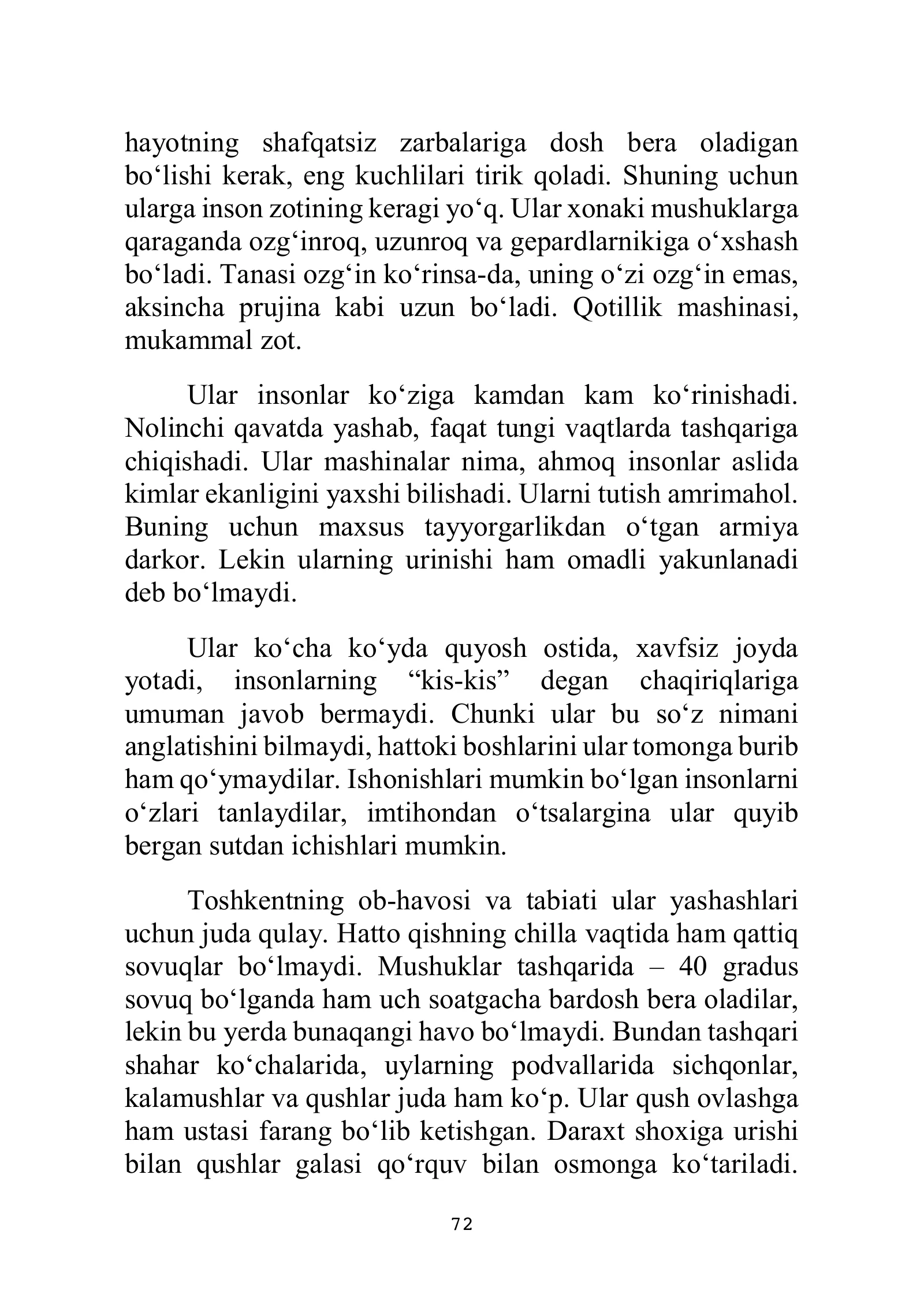 hayotning shafqatsiz zarbalariga dosh bera oladigan bo'lishi kerak, eng kuchlilari tirik qoladi. Shuning uchun ularga inson zotining keragi yo'q. Ular xonaki mushuklarga qaraganda ozg'inroq, uzunroq va gepardlarnikiga o'xshash bo'ladi. Tanasi ozg'in ko'rinsa-da, uning o'zi ozg'in emas, aksincha prujina kabi uzun bo'ladi. Qotillik mashinasi, mukammal zot.

Ular insonlar ko'ziga kamdan kam ko'rinishadi. Nolinchi qavatda yashab, faqat tungi vaqtlarda tashqariga chiqishadi. Ular mashinalar nima, ahmoq insonlar aslida kimlar ekanligini yaxshi bilishadi. Ularni tutish amrimahol. Buning uchun maxsus tayyorgarlikdan o'tgan armiya darkor. Lekin ularning urinishi ham omadli yakunlanadi deb bo'lmaydi.

Ular ko'cha ko'yda quyosh ostida, xavfsiz joyda yotadi, insonlarning "kis-kis" degan chaqiriqlariga umuman javob bermaydi. Chunki ular bu so'z nimani anglatishini bilmaydi, hattoki boshlarini ular tomonga burib ham qo'ymaydilar. Ishonishlari mumkin bo'lgan insonlarni o'zlari tanlaydilar, imtihondan o'tsalargina ular quyib bergan sutdan ichishlari mumkin.

Toshkentning ob-havosi va tabiati ular yashashlari uchun juda qulay. Hatto qishning chilla vaqtida ham qattiq sovuqlar bo'lmaydi. Mushuklar tashqarida – 40 gradus sovuq bo'lganda ham uch soatgacha bardosh bera oladilar, lekin bu yerda bunaqangi havo bo'lmaydi. Bundan tashqari shahar ko'chalarida, uylarning podvallarida sichqonlar, kalamushlar va qushlar juda ham ko'p. Ular qush ovlashga ham ustasi farang bo'lib ketishgan. Daraxt shoxiga urishi bilan qushlar galasi qo'rquv bilan osmonga ko'tariladi.

72